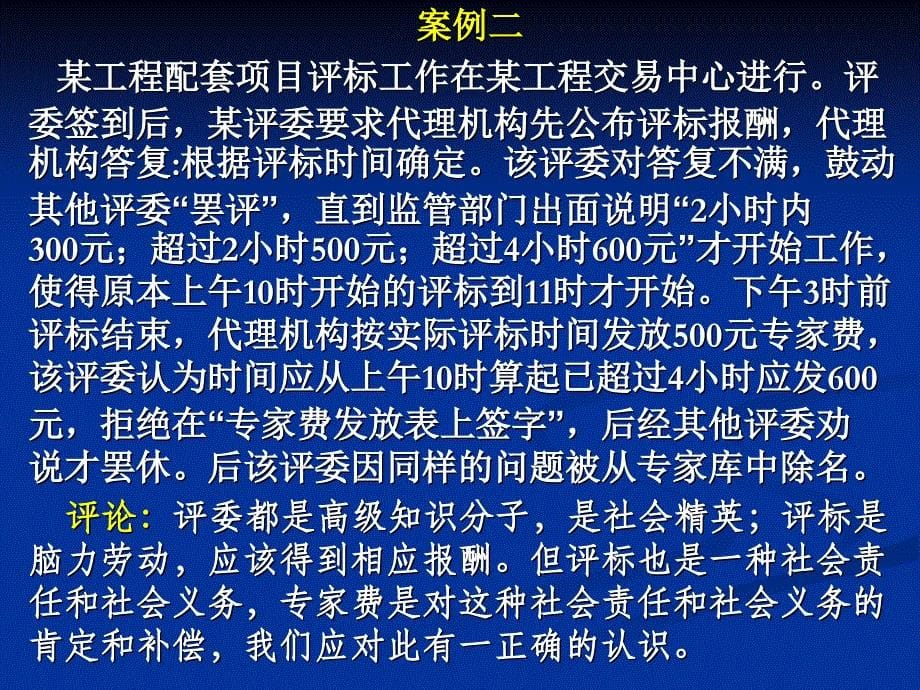 案例二

某工程配套项目评标工作在某工程交易中心进行。评委签到后，某评委要求代理机构先公布评标报酬，代理机构答复:根据评标时间确定。该评委对答复不满，鼓动其他评委“罢评”，直到监管部门出面说明“2小时内300元；超过2小时500元；超过4小时600元”才开始工作，使得原本上午10时开始的评标到11时才开始。下午3时前评标结束，代理机构按实际评标时间发放500元专家费，该评委认为时间应从上午10时算起已超过4小时应发600元，拒绝在“专家费发放表上签字”，后经其他评委劝说才罢休。后该评委因同样的问题被从专家库中除名。

评论：评委都是高级知识分子，是社会精英；评标是脑力劳动，应该得到相应报酬。但评标也是一种社会责任和社会义务，专家费是对这种社会责任和社会义务的肯定和补偿，我们应对此有一正确的认识。